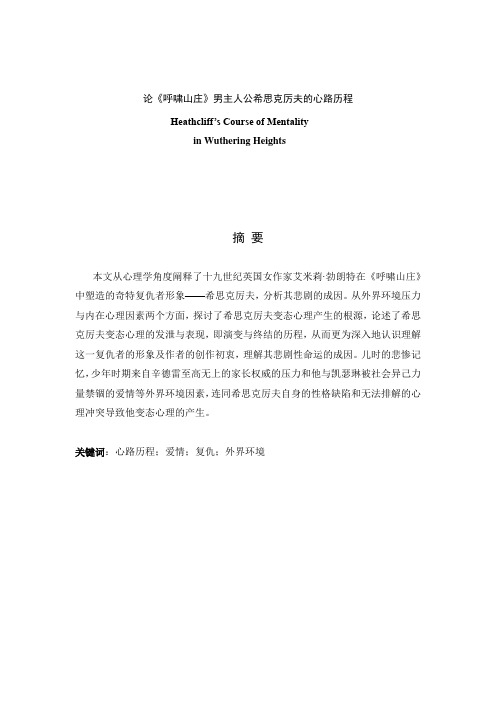 论《呼啸山庄》男主人公希思克厉夫的心路历程

Heathcliff's Course of Mentality
in Wuthering Heights

摘 要

本文从心理学角度阐释了十九世纪英国女作家艾米莉·勃朗特在《呼啸山庄》中塑造的奇特复仇者形象——希思克厉夫，分析其悲剧的成因。从外界环境压力与内在心理因素两个方面，探讨了希思克厉夫变态心理产生的根源，论述了希思克厉夫变态心理的发泄与表现，即演变与终结的历程，从而更为深入地认识理解这一复仇者的形象及作者的创作初衷，理解其悲剧性命运的成因。儿时的悲惨记忆，少年时期来自辛德雷至高无上的家长权威的压力和他与凯瑟琳被社会异己力量禁锢的爱情等外界环境因素，连同希思克厉夫自身的性格缺陷和无法排解的心理冲突导致他变态心理的产生。

关键词：心路历程；爱情；复仇；外界环境